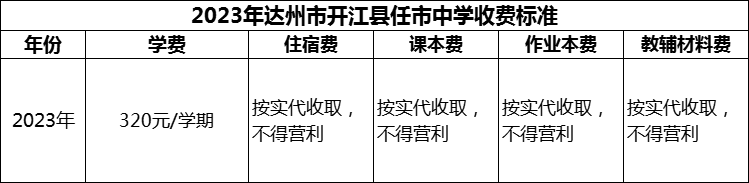 2023年达州市开江县任市中学收费标准

| 年份 | 学费 | 住宿费 | 课本费 | 作业本费 | 教辅材料费 |
|---|---|---|---|---|---|
| 2023年 | 320元/学期 | 按实代收取，不得营利 | 按实代收取，不得营利 | 按实代收取，不得营利 | 按实代收取，不得营利 |